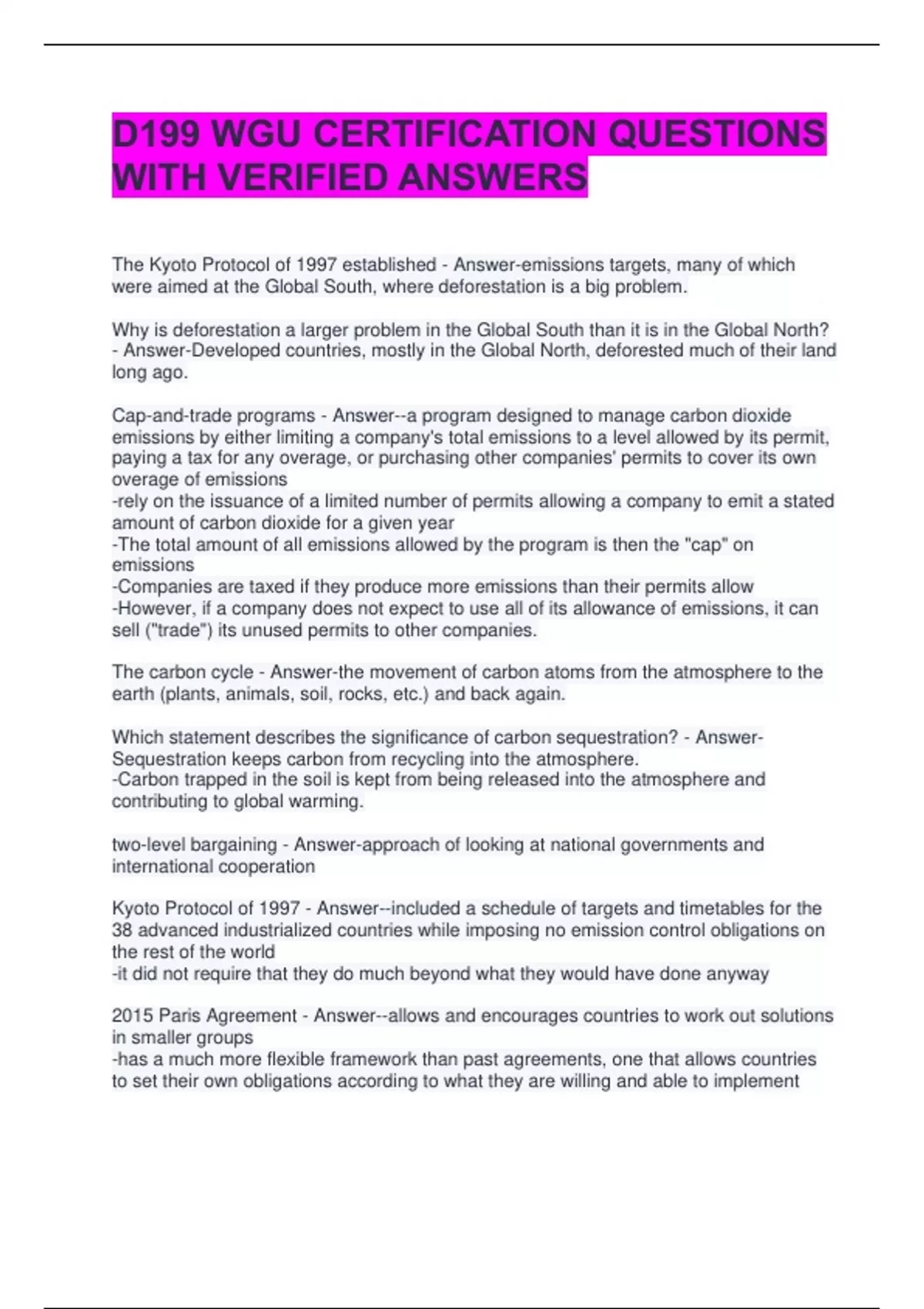 D199 WGU CERTIFICATION QUESTIONS WITH VERIFIED ANSWERS

The Kyoto Protocol of 1997 established - Answer-emissions targets, many of which were aimed at the Global South, where deforestation is a big problem.

Why is deforestation a larger problem in the Global South than it is in the Global North? - Answer-Developed countries, mostly in the Global North, deforested much of their land long ago.

Cap-and-trade programs - Answer--a program designed to manage carbon dioxide emissions by either limiting a company's total emissions to a level allowed by its permit, paying a tax for any overage, or purchasing other companies' permits to cover its own overage of emissions
-rely on the issuance of a limited number of permits allowing a company to emit a stated amount of carbon dioxide for a given year
-The total amount of all emissions allowed by the program is then the "cap" on emissions
-Companies are taxed if they produce more emissions than their permits allow
-However, if a company does not expect to use all of its allowance of emissions, it can sell ("trade") its unused permits to other companies.

The carbon cycle - Answer-the movement of carbon atoms from the atmosphere to the earth (plants, animals, soil, rocks, etc.) and back again.

Which statement describes the significance of carbon sequestration? - Answer-Sequestration keeps carbon from recycling into the atmosphere.
-Carbon trapped in the soil is kept from being released into the atmosphere and contributing to global warming.

two-level bargaining - Answer-approach of looking at national governments and international cooperation

Kyoto Protocol of 1997 - Answer--included a schedule of targets and timetables for the 38 advanced industrialized countries while imposing no emission control obligations on the rest of the world
-it did not require that they do much beyond what they would have done anyway

2015 Paris Agreement - Answer--allows and encourages countries to work out solutions in smaller groups
-has a much more flexible framework than past agreements, one that allows countries to set their own obligations according to what they are willing and able to implement